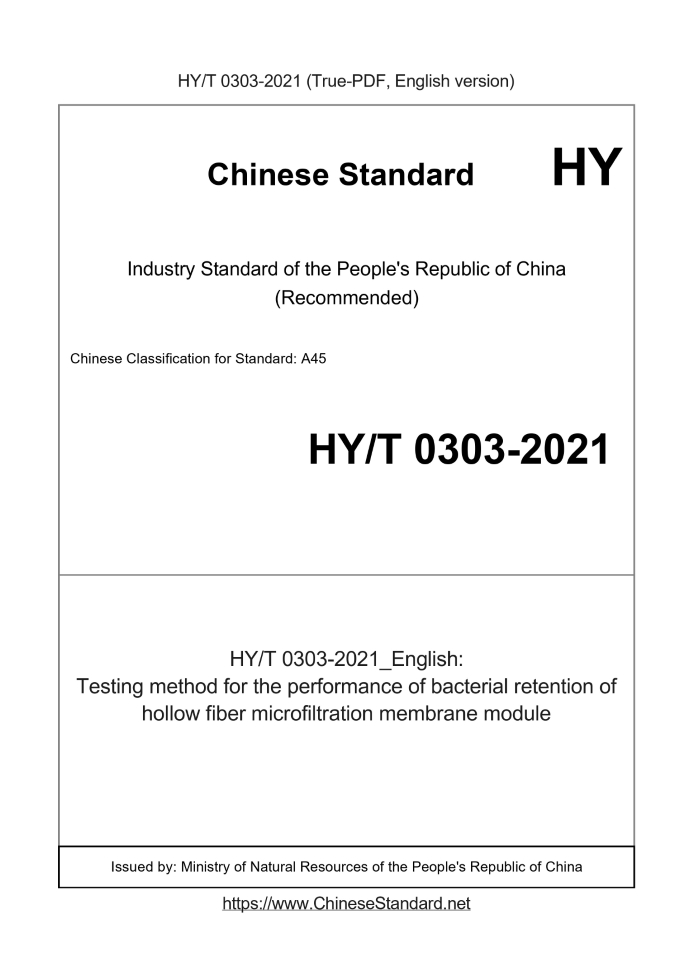 HY/T 0303-2021 (True-PDF, English version)

Chinese Standard

HY

Industry Standard of the People's Republic of China
(Recommended)

Chinese Classification for Standard: A45

HY/T 0303-2021

HY/T 0303-2021_English:
Testing method for the performance of bacterial retention of hollow fiber microfiltration membrane module

Issued by: Ministry of Natural Resources of the People's Republic of China

https://www.ChineseStandard.net